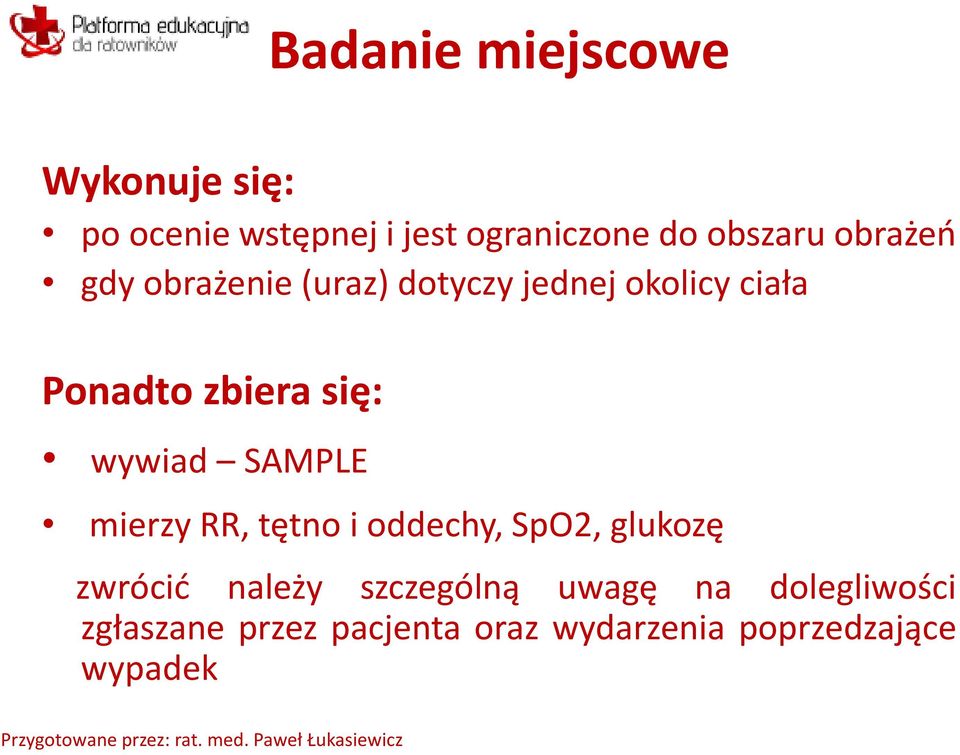 Platforma edukacyjna
dla ratowników

Badanie miejscowe

Wykonuje się:
• po ocenie wstępnej i jest ograniczone do obszaru obrażeń
• gdy obrażenie (uraz) dotyczy jednej okolicy ciała

Ponadto zbiera się:
• wywiad – SAMPLE
• mierzy RR, tętno i oddechy, SpO2, glukozę

zwrócić należy szczególną uwagę na dolegliwości zgłaszane przez pacjenta oraz wydarzenia poprzedzające wypadek

Przygotowane przez: rat. med. Paweł Łukasiewicz